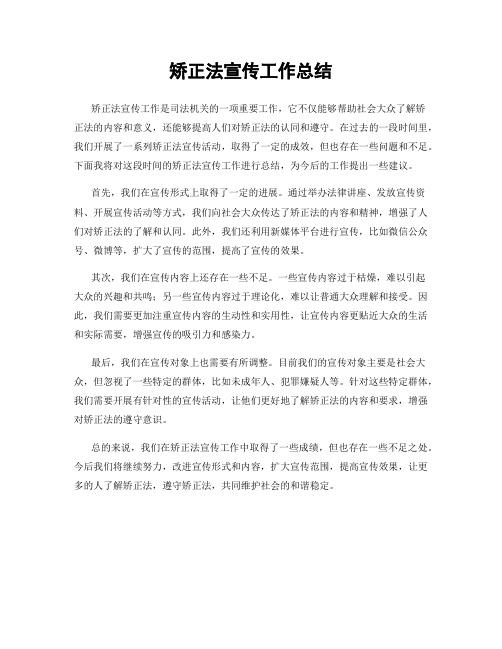 矫正法宣传工作总结

矫正法宣传工作是司法机关的一项重要工作，它不仅能够帮助社会大众了解矫正法的内容和意义，还能够提高人们对矫正法的认同和遵守。在过去的一段时间里，我们开展了一系列矫正法宣传活动，取得了一定的成效，但也存在一些问题和不足。下面我将对这段时间的矫正法宣传工作进行总结，为今后的工作提出一些建议。

首先，我们在宣传形式上取得了一定的进展。通过举办法律讲座、发放宣传资料、开展宣传活动等方式，我们向社会大众传达了矫正法的内容和精神，增强了人们对矫正法的了解和认同。此外，我们还利用新媒体平台进行宣传，比如微信公众号、微博等，扩大了宣传的范围，提高了宣传的效果。

其次，我们在宣传内容上还存在一些不足。一些宣传内容过于枯燥，难以引起大众的兴趣和共鸣；另一些宣传内容过于理论化，难以让普通大众理解和接受。因此，我们需要更加注重宣传内容的生动性和实用性，让宣传内容更贴近大众的生活和实际需要，增强宣传的吸引力和感染力。

最后，我们在宣传对象上也需要有所调整。目前我们的宣传对象主要是社会大众，但忽视了一些特定的群体，比如未成年人、犯罪嫌疑人等。针对这些特定群体，我们需要开展有针对性的宣传活动，让他们更好地了解矫正法的内容和要求，增强对矫正法的遵守意识。

总的来说，我们在矫正法宣传工作中取得了一些成绩，但也存在一些不足之处。今后我们将继续努力，改进宣传形式和内容，扩大宣传范围，提高宣传效果，让更多的人了解矫正法，遵守矫正法，共同维护社会的和谐稳定。